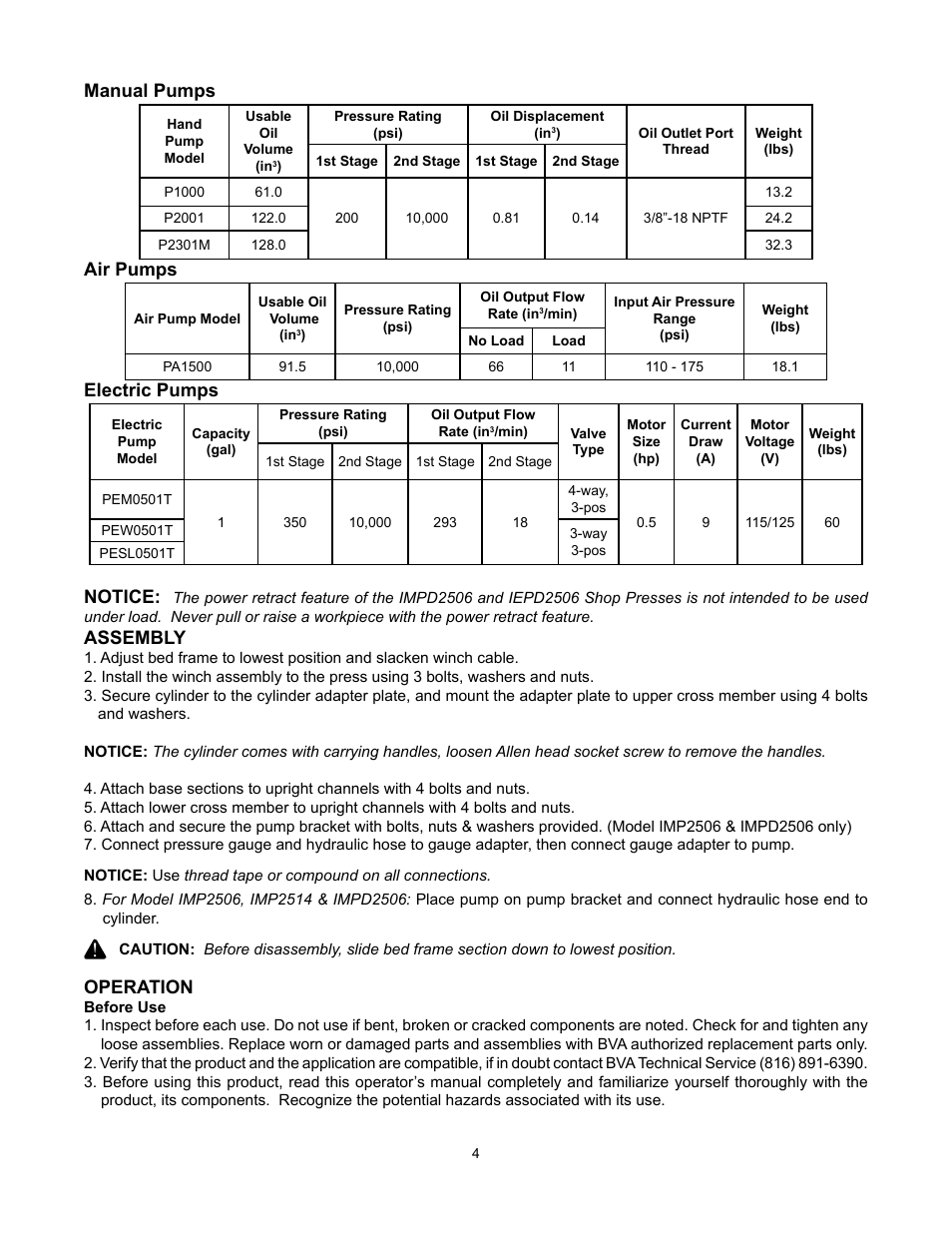 Manual Pumps

| Hand Pump Model | Usable Oil Volume (in$^3$) | Pressure Rating (psi) 1st Stage | Pressure Rating (psi) 2nd Stage | Oil Displacement (in$^3$) 1st Stage | Oil Displacement (in$^3$) 2nd Stage | Oil Outlet Port Thread | Weight (lbs) |
|---|---|---|---|---|---|---|---|
| P1000 | 61.0 | 200 | 10,000 | 0.81 | 0.14 | 3/8"-18 NPTF | 13.2 |
| P2001 | 122.0 | | | | | | 24.2 |
| P2301M | 128.0 | | | | | | 32.3 |

Air Pumps

| Air Pump Model | Usable Oil Volume (in$^3$) | Pressure Rating (psi) | Oil Output Flow Rate (in$^3$/min) No Load | Oil Output Flow Rate (in$^3$/min) Load | Input Air Pressure Range (psi) | Weight (lbs) |
|---|---|---|---|---|---|---|
| PA1500 | 91.5 | 10,000 | 66 | 11 | 110 - 175 | 18.1 |

Electric Pumps

| Electric Pump Model | Capacity (gal) | Pressure Rating (psi) 1st Stage | Pressure Rating (psi) 2nd Stage | Oil Output Flow Rate (in$^3$/min) 1st Stage | Oil Output Flow Rate (in$^3$/min) 2nd Stage | Valve Type | Motor Size (hp) | Current Draw (A) | Motor Voltage (V) | Weight (lbs) |
|---|---|---|---|---|---|---|---|---|---|---|
| PEM0501T | 1 | 350 | 10,000 | 293 | 18 | 4-way, 3-pos | 0.5 | 9 | 115/125 | 60 |
| PEW0501T | | | | | | 3-way 3-pos | | | | |
| PESL0501T | | | | | | | | | | |

NOTICE: The power retract feature of the IMPD2506 and IEPD2506 Shop Presses is not intended to be used under load. Never pull or raise a workpiece with the power retract feature.

ASSEMBLY
1. Adjust bed frame to lowest position and slacken winch cable.
2. Install the winch assembly to the press using 3 bolts, washers and nuts.
3. Secure cylinder to the cylinder adapter plate, and mount the adapter plate to upper cross member using 4 bolts and washers.

NOTICE: The cylinder comes with carrying handles, loosen Allen head socket screw to remove the handles.

4. Attach base sections to upright channels with 4 bolts and nuts.
5. Attach lower cross member to upright channels with 4 bolts and nuts.
6. Attach and secure the pump bracket with bolts, nuts & washers provided. (Model IMP2506 & IMPD2506 only)
7. Connect pressure gauge and hydraulic hose to gauge adapter, then connect gauge adapter to pump.

NOTICE: Use thread tape or compound on all connections.

8. For Model IMP2506, IMP2514 & IMPD2506: Place pump on pump bracket and connect hydraulic hose end to cylinder.

CAUTION: Before disassembly, slide bed frame section down to lowest position.

OPERATION
Before Use
1. Inspect before each use. Do not use if bent, broken or cracked components are noted. Check for and tighten any loose assemblies. Replace worn or damaged parts and assemblies with BVA authorized replacement parts only.
2. Verify that the product and the application are compatible, if in doubt contact BVA Technical Service (816) 891-6390.
3. Before using this product, read this operator's manual completely and familiarize yourself thoroughly with the product, its components. Recognize the potential hazards associated with its use.

4